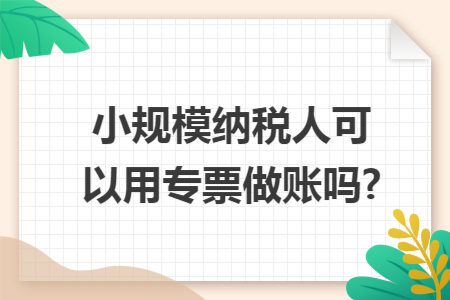 小规模纳税人可以用专票做账吗?